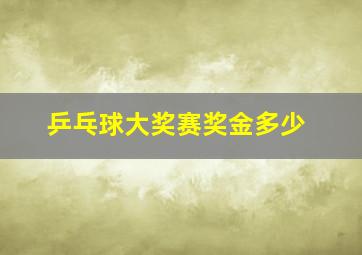 乒乓球大奖赛奖金多少